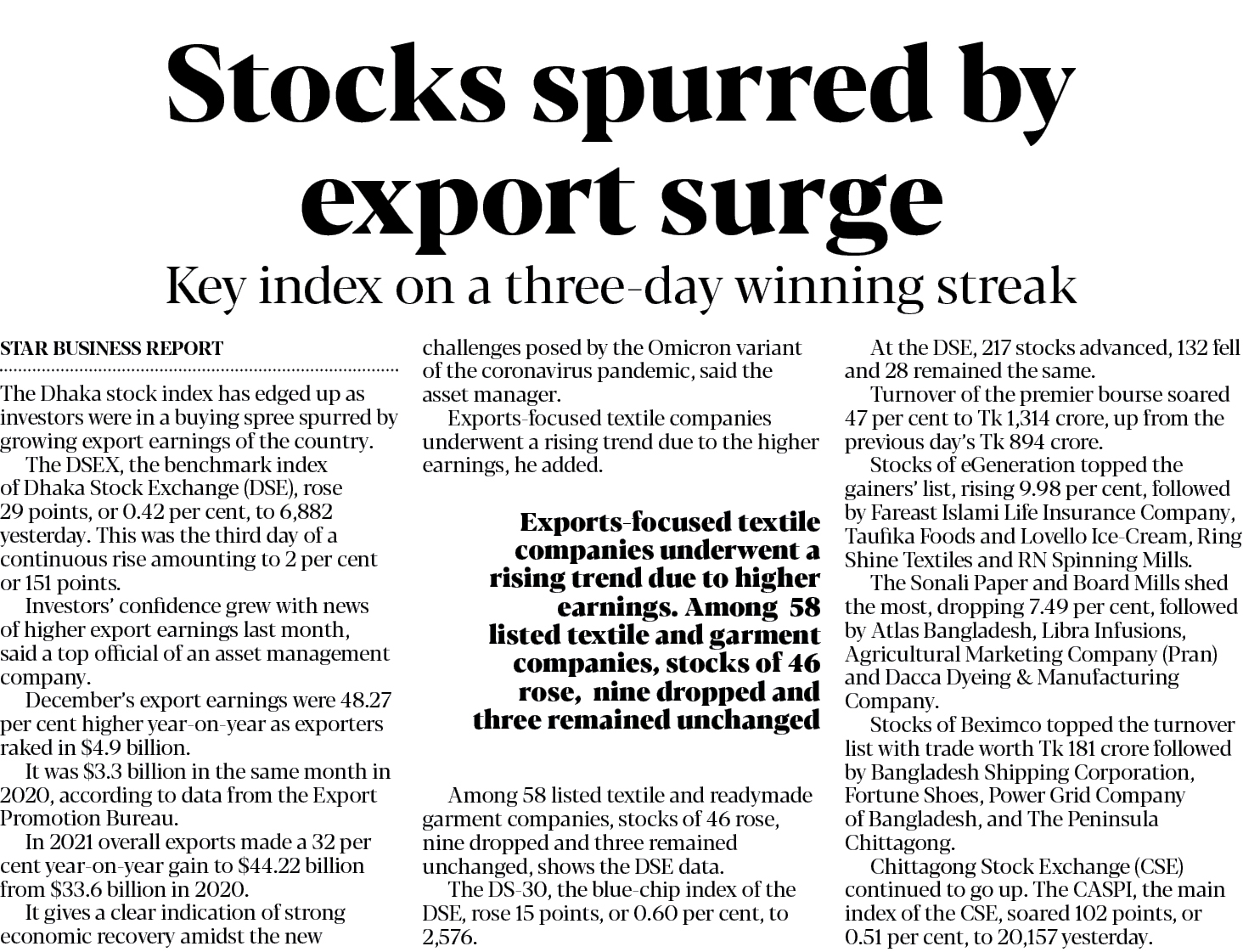 Stocks spurred by export surge

Key index on a three-day winning streak

STAR BUSINESS REPORT

The Dhaka stock index has edged up as investors were in a buying spree spurred by growing export earnings of the country.

The DSEX, the benchmark index of Dhaka Stock Exchange (DSE), rose 29 points, or 0.42 per cent, to 6,882 yesterday. This was the third day of a continuous rise amounting to 2 per cent or 151 points.

Investors' confidence grew with news of higher export earnings last month, said a top official of an asset management company.

December's export earnings were 48.27 per cent higher year-on-year as exporters raked in $4.9 billion.

It was $3.3 billion in the same month in 2020, according to data from the Export Promotion Bureau.

In 2021 overall exports made a 32 per cent year-on-year gain to $44.22 billion from $33.6 billion in 2020.

It gives a clear indication of strong economic recovery amidst the new challenges posed by the Omicron variant of the coronavirus pandemic, said the asset manager.

Exports-focused textile companies underwent a rising trend due to the higher earnings, he added.

Exports-focused textile companies underwent a rising trend due to higher earnings. Among 58 listed textile and garment companies, stocks of 46 rose, nine dropped and three remained unchanged

Among 58 listed textile and readymade garment companies, stocks of 46 rose, nine dropped and three remained unchanged, shows the DSE data.

The DS-30, the blue-chip index of the DSE, rose 15 points, or 0.60 per cent, to 2,576.

At the DSE, 217 stocks advanced, 132 fell and 28 remained the same.

Turnover of the premier bourse soared 47 per cent to Tk 1,314 crore, up from the previous day's Tk 894 crore.

Stocks of eGeneration topped the gainers' list, rising 9.98 per cent, followed by Fareast Islami Life Insurance Company, Taufika Foods and Lovello Ice-Cream, Ring Shine Textiles and RN Spinning Mills.

The Sonali Paper and Board Mills shed the most, dropping 7.49 per cent, followed by Atlas Bangladesh, Libra Infusions, Agricultural Marketing Company (Pran) and Dacca Dyeing & Manufacturing Company.

Stocks of Beximco topped the turnover list with trade worth Tk 181 crore followed by Bangladesh Shipping Corporation, Fortune Shoes, Power Grid Company of Bangladesh, and The Peninsula Chittagong.

Chittagong Stock Exchange (CSE) continued to go up. The CASPI, the main index of the CSE, soared 102 points, or 0.51 per cent, to 20,157 yesterday.